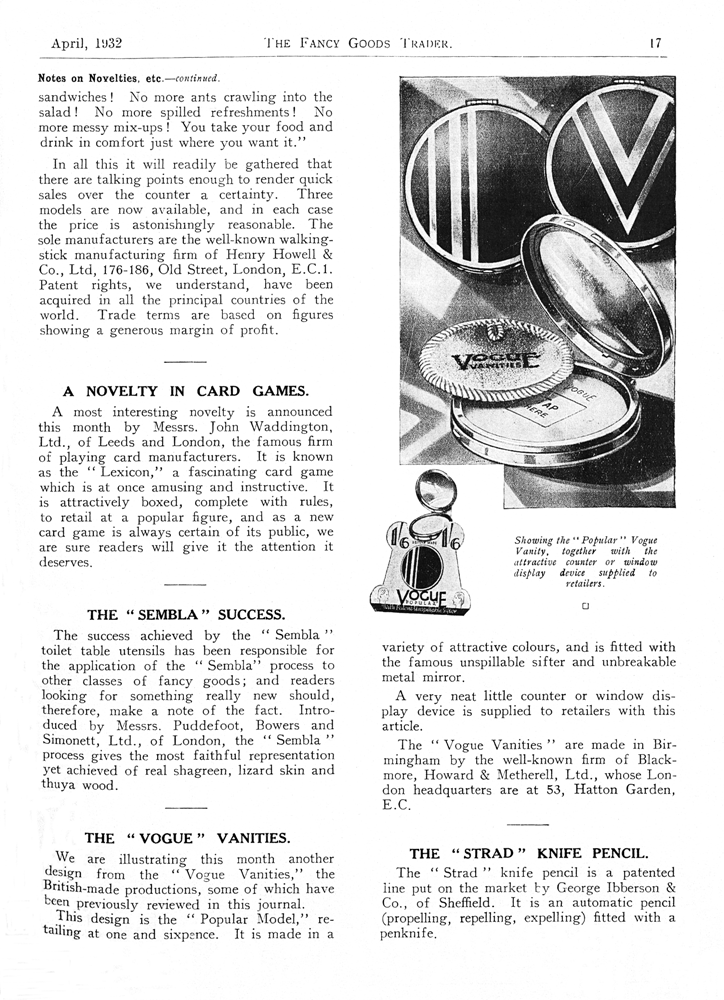 April, 1932 THE FANCY GOODS TRADER. 17

Notes on Novelties, etc.—continued.

sandwiches! No more ants crawling into the salad! No more spilled refreshments! No more messy mix-ups! You take your food and drink in comfort just where you want it."

In all this it will readily be gathered that there are talking points enough to render quick sales over the counter a certainty. Three models are now available, and in each case the price is astonishingly reasonable. The sole manufacturers are the well-known walking-stick manufacturing firm of Henry Howell & Co., Ltd, 176-186, Old Street, London, E.C.1. Patent rights, we understand, have been acquired in all the principal countries of the world. Trade terms are based on figures showing a generous margin of profit.

A NOVELTY IN CARD GAMES.

A most interesting novelty is announced this month by Messrs. John Waddington, Ltd., of Leeds and London, the famous firm of playing card manufacturers. It is known as the "Lexicon," a fascinating card game which is at once amusing and instructive. It is attractively boxed, complete with rules, to retail at a popular figure, and as a new card game is always certain of its public, we are sure readers will give it the attention it deserves.

THE "SEMBLA" SUCCESS.

The success achieved by the "Sembla" toilet table utensils has been responsible for the application of the "Sembla" process to other classes of fancy goods; and readers looking for something really new should, therefore, make a note of the fact. Introduced by Messrs. Puddefoot, Bowers and Simonett, Ltd., of London, the "Sembla" process gives the most faithful representation yet achieved of real shagreen, lizard skin and thuya wood.

THE "VOGUE" VANITIES.

We are illustrating this month another design from the "Vogue Vanities," the British-made productions, some of which have been previously reviewed in this journal.

This design is the "Popular Model," retailing at one and sixpence. It is made in a

VOGUE VANITIES

VOGUE

1/6 1/6

VOGUE POPULAR

Showing the "Popular" Vogue Vanity, together with the attractive counter or window display device supplied to retailers.

variety of attractive colours, and is fitted with the famous unspillable sifter and unbreakable metal mirror.

A very neat little counter or window display device is supplied to retailers with this article.

The "Vogue Vanities" are made in Birmingham by the well-known firm of Blackmore, Howard & Metherell, Ltd., whose London headquarters are at 53, Hatton Garden, E.C.

THE "STRAD" KNIFE PENCIL.

The "Strad" knife pencil is a patented line put on the market by George Ibberson & Co., of Sheffield. It is an automatic pencil (propelling, repelling, expelling) fitted with a penknife.